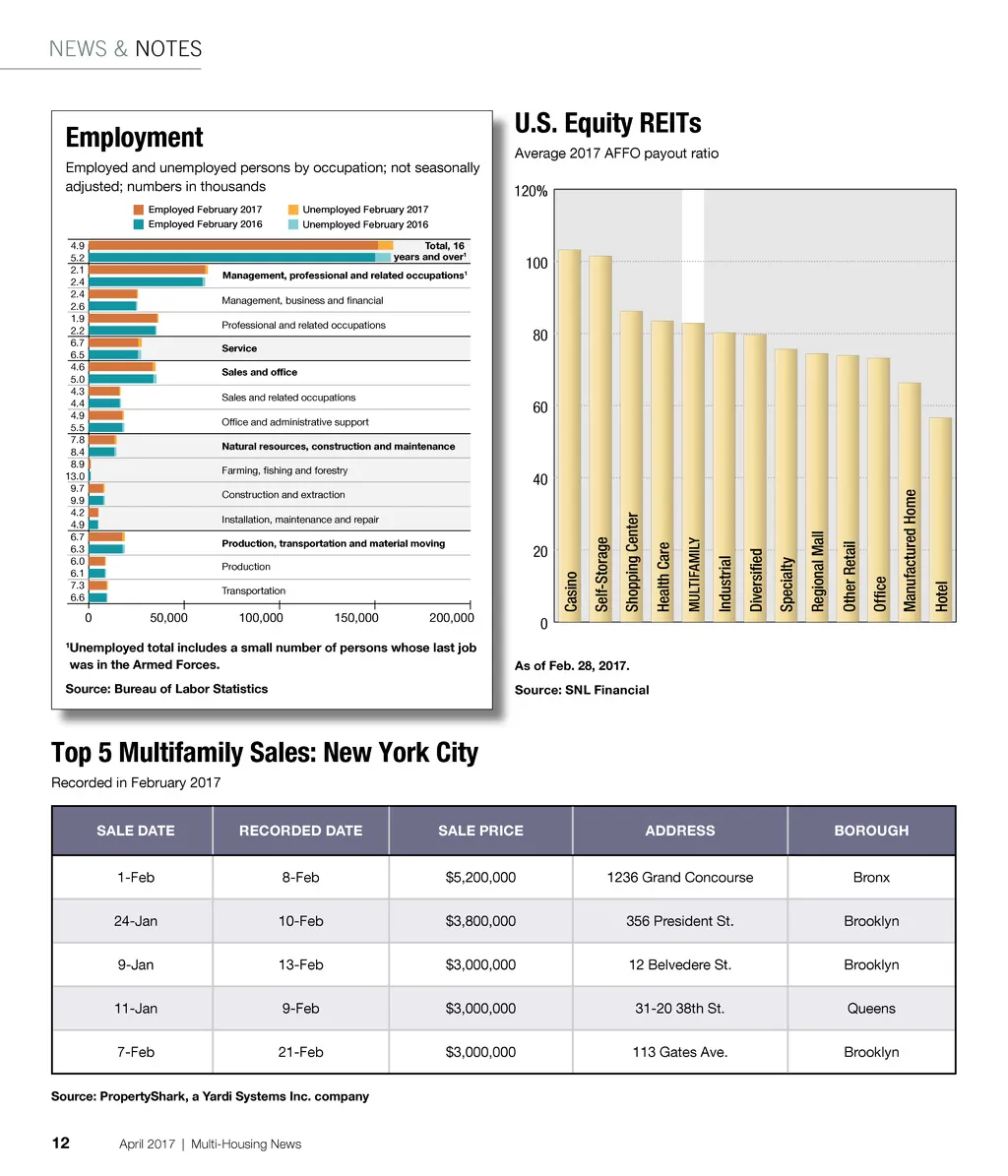 NEWS & NOTES

Employment

Employed and unemployed persons by occupation; not seasonally adjusted; numbers in thousands

Employed February 2017
Employed February 2016
Unemployed February 2017
Unemployed February 2016

4.9
5.2
Total, 16 years and over¹
2.1
2.4
Management, professional and related occupations¹
2.4
2.6
Management, business and financial
1.9
2.2
Professional and related occupations
6.7
6.5
Service
4.6
5.0
Sales and office
4.3
4.4
Sales and related occupations
4.9
5.5
Office and administrative support
7.8
8.4
Natural resources, construction and maintenance
8.9
13.0
Farming, fishing and forestry
9.7
9.9
Construction and extraction
4.2
4.9
Installation, maintenance and repair
6.7
6.3
Production, transportation and material moving
6.0
6.1
Production
7.3
6.6
Transportation

0
50,000
100,000
150,000
200,000

¹Unemployed total includes a small number of persons whose last job was in the Armed Forces.

Source: Bureau of Labor Statistics

U.S. Equity REITs

Average 2017 AFFO payout ratio

120%
100
80
60
40
20
0

Casino
Self-Storage
Shopping Center
Health Care
MULTIFAMILY
Industrial
Diversified
Specialty
Regional Mall
Other Retail
Office
Manufactured Home
Hotel

As of Feb. 28, 2017.

Source: SNL Financial

Top 5 Multifamily Sales: New York City

Recorded in February 2017

| SALE DATE | RECORDED DATE | SALE PRICE | ADDRESS | BOROUGH |
|---|---|---|---|---|
| 1-Feb | 8-Feb | $5,200,000 | 1236 Grand Concourse | Bronx |
| 24-Jan | 10-Feb | $3,800,000 | 356 President St. | Brooklyn |
| 9-Jan | 13-Feb | $3,000,000 | 12 Belvedere St. | Brooklyn |
| 11-Jan | 9-Feb | $3,000,000 | 31-20 38th St. | Queens |
| 7-Feb | 21-Feb | $3,000,000 | 113 Gates Ave. | Brooklyn |

Source: PropertyShark, a Yardi Systems Inc. company

12 April 2017 | Multi-Housing News